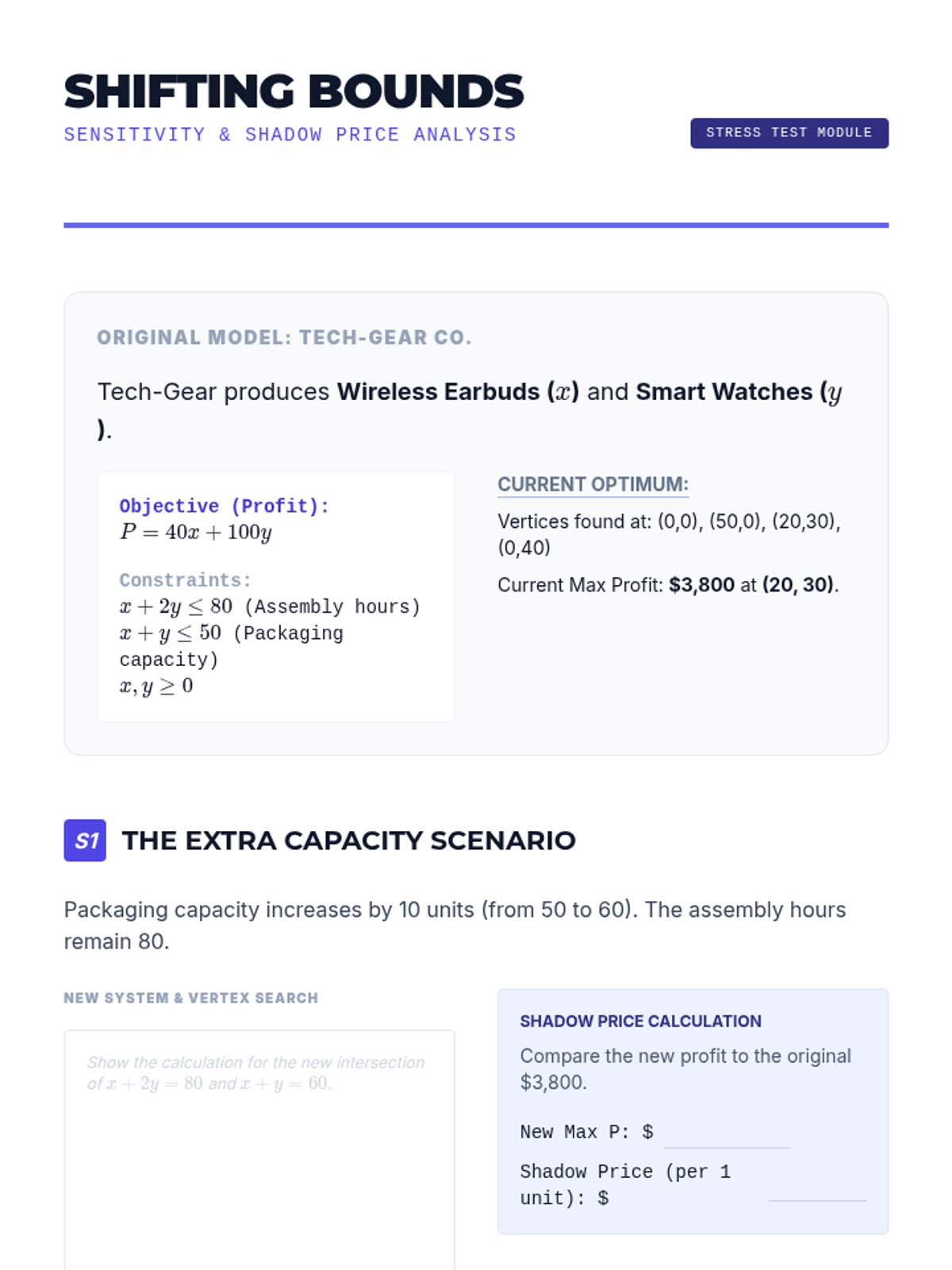 SHIFTING BOUNDS

SENSITIVITY & SHADOW PRICE ANALYSIS

STRESS TEST MODULE

ORIGINAL MODEL: TECH-GEAR CO.

Tech-Gear produces Wireless Earbuds ($x$) and Smart Watches ($y$).

Objective (Profit):
$P = 40x + 100y$

Constraints:
$x + 2y \leq 80$ (Assembly hours)
$x + y \leq 50$ (Packaging capacity)
$x, y \geq 0$

CURRENT OPTIMUM:

Vertices found at: (0,0), (50,0), (20,30), (0,40)

Current Max Profit: $3,800 at (20, 30).

S1 THE EXTRA CAPACITY SCENARIO

Packaging capacity increases by 10 units (from 50 to 60). The assembly hours remain 80.

NEW SYSTEM & VERTEX SEARCH

Show the calculation for the new intersection of $x + 2y = 80$ and $x + y = 60$.

SHADOW PRICE CALCULATION

Compare the new profit to the original $3,800.

New Max P: $

Shadow Price (per 1 unit): $